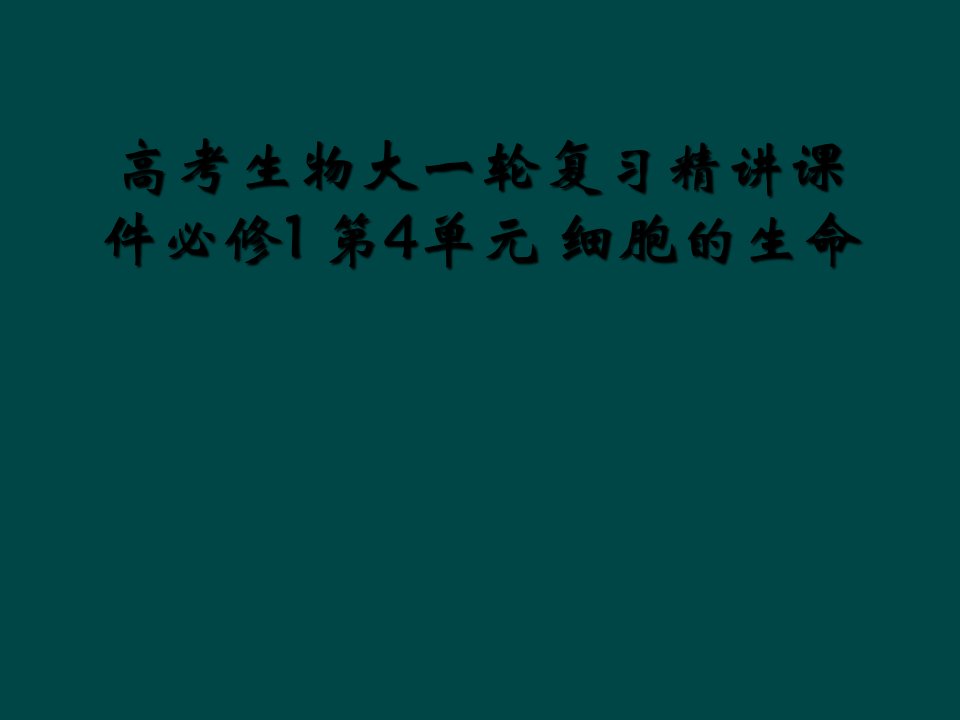 高考生物大一轮复习精讲课件必修1 第4单元 细胞的生命